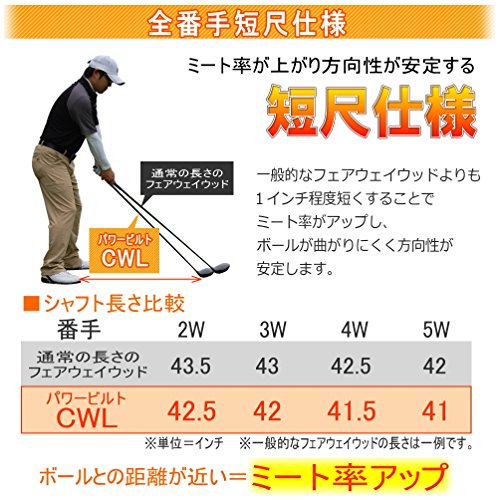 全番手短尺仕様

ミート率が上がり方向性が安定する

短尺仕様

通常の長さのフェアウェイウッド

パワービルト CWL

一般的なフェアウェイウッドよりも1インチ程度短くすることでミート率がアップし、ボールが曲がりにくく方向性が安定します。

■シャフト長さ比較

| 番手 | 2W | 3W | 4W | 5W |
|---|---|---|---|---|
| 通常の長さのフェアウェイウッド | 43.5 | 43 | 42.5 | 42 |
| パワービルト CWL | 42.5 | 42 | 41.5 | 41 |

※単位＝インチ　※一般的なフェアウェイウッドの長さは一例です。

ボールとの距離が近い＝ミート率アップ